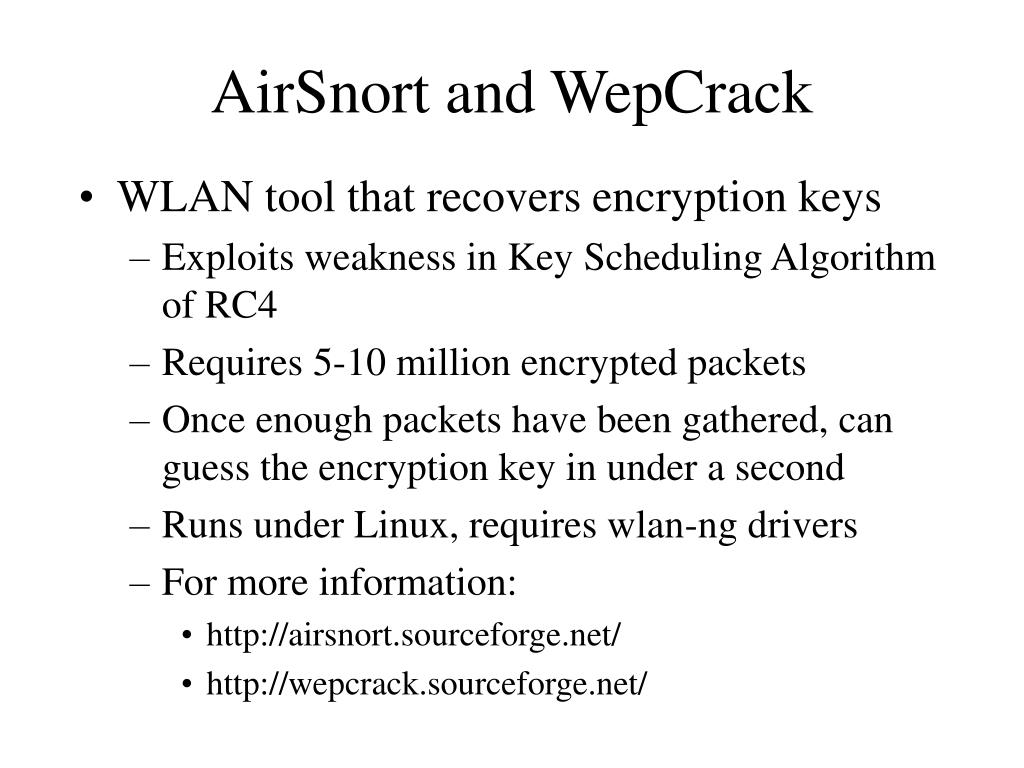 AirSnort and WepCrack

• WLAN tool that recovers encryption keys
 – Exploits weakness in Key Scheduling Algorithm of RC4
 – Requires 5-10 million encrypted packets
 – Once enough packets have been gathered, can guess the encryption key in under a second
 – Runs under Linux, requires wlan-ng drivers
 – For more information:
  • http://airsnort.sourceforge.net/
  • http://wepcrack.sourceforge.net/